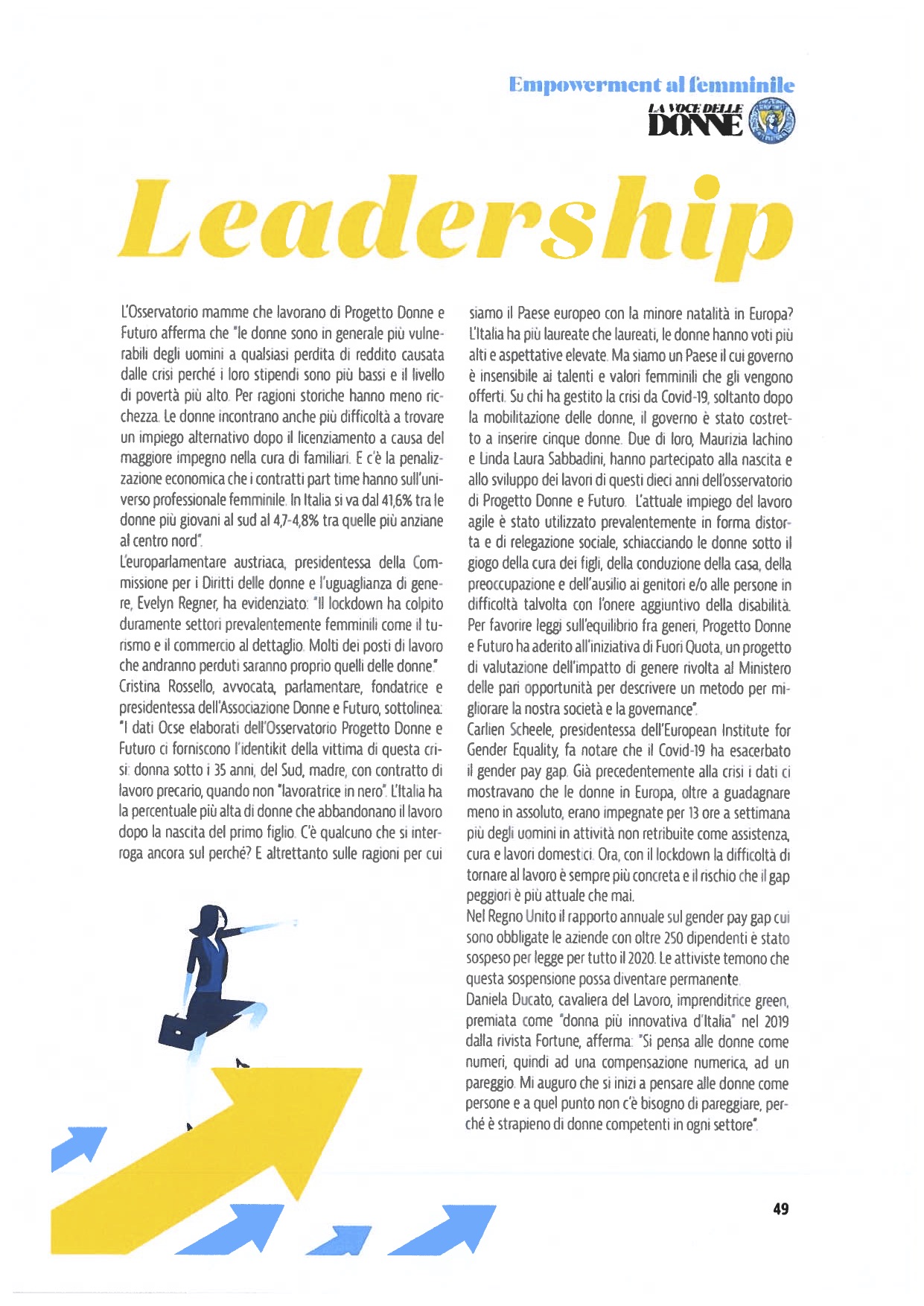 Empowerment al femminile
LA VOCE DELLE
DONNE

Leadership

L'Osservatorio mamme che lavorano di Progetto Donne e Futuro afferma che "le donne sono in generale più vulnerabili degli uomini a qualsiasi perdita di reddito causata dalle crisi perché i loro stipendi sono più bassi e il livello di povertà più alto. Per ragioni storiche hanno meno ricchezza. Le donne incontrano anche più difficoltà a trovare un impiego alternativo dopo il licenziamento a causa del maggiore impegno nella cura di familiari. E c'è la penalizzazione economica che i contratti part time hanno sull'universo professionale femminile. In Italia si va dal 41,6% tra le donne più giovani al sud al 4,7-4,8% tra quelle più anziane al centro nord".
L'europarlamentare austriaca, presidentessa della Commissione per i Diritti delle donne e l'uguaglianza di genere, Evelyn Regner, ha evidenziato: "Il lockdown ha colpito duramente settori prevalentemente femminili come il turismo e il commercio al dettaglio. Molti dei posti di lavoro che andranno perduti saranno proprio quelli delle donne".
Cristina Rossello, avvocata, parlamentare, fondatrice e presidentessa dell'Associazione Donne e Futuro, sottolinea: "I dati Ocse elaborati dell'Osservatorio Progetto Donne e Futuro ci forniscono l'identikit della vittima di questa crisi: donna sotto i 35 anni, del Sud, madre, con contratto di lavoro precario, quando non "lavoratrice in nero". L'Italia ha la percentuale più alta di donne che abbandonano il lavoro dopo la nascita del primo figlio. C'è qualcuno che si interroga ancora sul perché? E altrettanto sulle ragioni per cui siamo il Paese europeo con la minore natalità in Europa? L'Italia ha più laureate che laureati, le donne hanno voti più alti e aspettative elevate. Ma siamo un Paese il cui governo è insensibile ai talenti e valori femminili che gli vengono offerti. Su chi ha gestito la crisi da Covid-19, soltanto dopo la mobilitazione delle donne, il governo è stato costretto a inserire cinque donne. Due di loro, Maurizia Iachino e Linda Laura Sabbadini, hanno partecipato alla nascita e allo sviluppo dei lavori di questi dieci anni dell'osservatorio di Progetto Donne e Futuro. L'attuale impiego del lavoro agile è stato utilizzato prevalentemente in forma distorta e di relegazione sociale, schiacciando le donne sotto il giogo della cura dei figli, della conduzione della casa, della preoccupazione e dell'ausilio ai genitori e/o alle persone in difficoltà talvolta con l'onere aggiuntivo della disabilità. Per favorire leggi sull'equilibrio fra generi, Progetto Donne e Futuro ha aderito all'iniziativa di Fuori Quota, un progetto di valutazione dell'impatto di genere rivolta al Ministero delle pari opportunità per descrivere un metodo per migliorare la nostra società e la governance".
Carlien Scheele, presidentessa dell'European Institute for Gender Equality, fa notare che il Covid-19 ha esacerbato il gender pay gap. Già precedentemente alla crisi i dati ci mostravano che le donne in Europa, oltre a guadagnare meno in assoluto, erano impegnate per 13 ore a settimana più degli uomini in attività non retribuite come assistenza, cura e lavori domestici. Ora, con il lockdown la difficoltà di tornare al lavoro è sempre più concreta e il rischio che il gap peggiori è più attuale che mai.
Nel Regno Unito il rapporto annuale sul gender pay gap cui sono obbligate le aziende con oltre 250 dipendenti è stato sospeso per legge per tutto il 2020. Le attiviste temono che questa sospensione possa diventare permanente.
Daniela Ducato, cavaliera del Lavoro, imprenditrice green, premiata come "donna più innovativa d'Italia" nel 2019 dalla rivista Fortune, afferma: "Si pensa alle donne come numeri, quindi ad una compensazione numerica, ad un pareggio. Mi auguro che si inizi a pensare alle donne come persone e a quel punto non c'è bisogno di pareggiare, perché è strapieno di donne competenti in ogni settore".

49